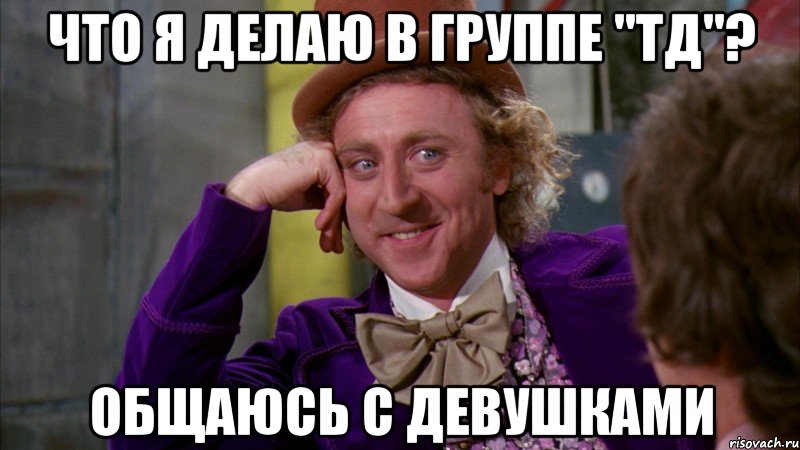 ЧТО Я ДЕЛАЮ В ГРУППЕ "ТД"?

ОБЩАЮСЬ С ДЕВУШКАМИ

risovach.ru